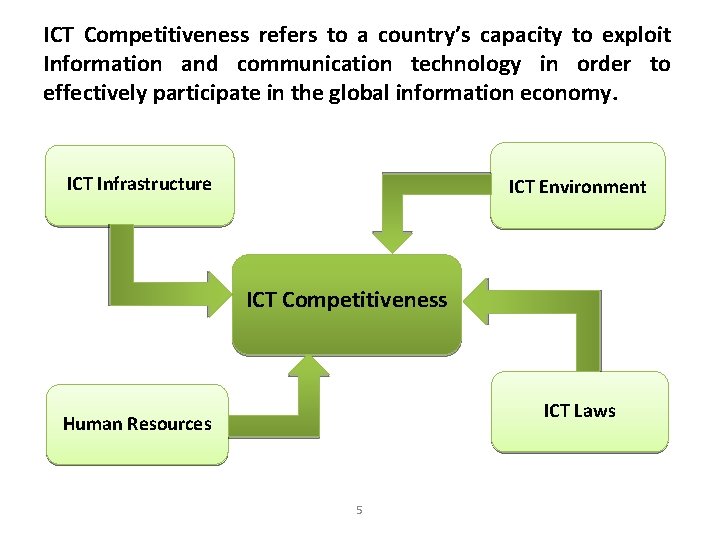 ICT Competitiveness refers to a country's capacity to exploit Information and communication technology in order to effectively participate in the global information economy.

ICT Infrastructure

ICT Environment

ICT Competitiveness

Human Resources

ICT Laws

5